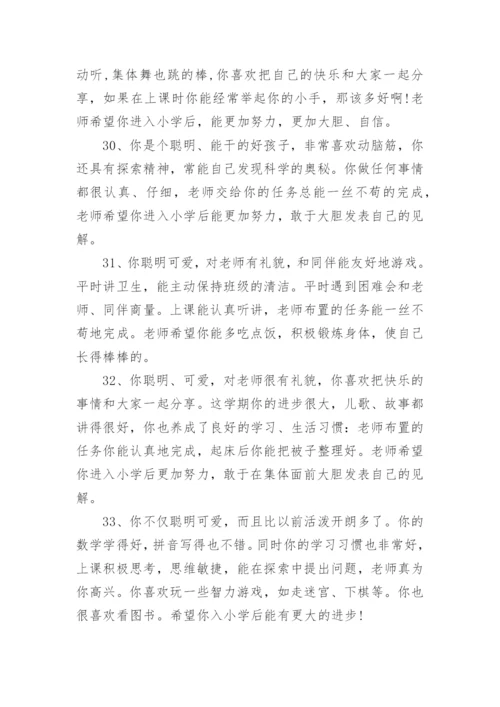 动听，集体舞也跳的棒，你喜欢把自己的快乐和大家一起分享，如果在上课时你能经常举起你的小手，那该多好啊！老师希望你进入小学后，能更加努力，更加大胆、自信。

30、你是个聪明、能干的好孩子，非常喜欢动脑筋，你还具有探索精神，常能自己发现科学的奥秘。你做任何事情都很认真、仔细，老师交给你的任务总能一丝不苟的完成，老师希望你进入小学后能更加努力，敢于大胆发表自己的见解。

31、你聪明可爱，对老师有礼貌，和同伴能友好地游戏。平时讲卫生，能主动保持班级的清洁。平时遇到困难会和老师、同伴商量。上课能认真听讲，老师布置的任务能一丝不苟地完成。老师希望你能多吃点饭，积极锻炼身体，使自己长得棒棒的。

32、你聪明、可爱，对老师很有礼貌，你喜欢把快乐的事情和大家一起分享。这学期你的进步很大，儿歌、故事都讲得很好，你也养成了良好的学习、生活习惯：老师布置的任务你能认真地完成，起床后你能把被子整理好。老师希望你进入小学后更加努力，敢于在集体面前大胆发表自己的见解。

33、你不仅聪明可爱，而且比以前活泼开朗多了。你的数学学得好，拼音写得也不错。同时你的学习习惯也非常好，上课积极思考，思维敏捷，能在探索中提出问题，老师真为你高兴。你喜欢玩一些智力游戏，如走迷宫、下棋等。你也很喜欢看图书。希望你入小学后能有更大的进步！